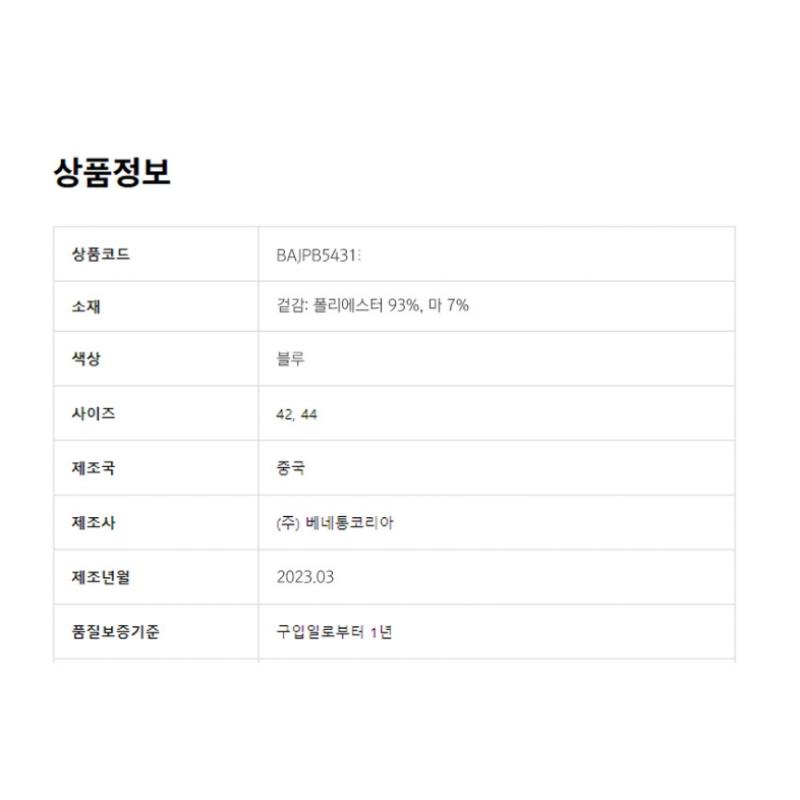 상품정보

| 상품코드 | BAJPB5431: |
|---|---|
| 소재 | 겉감: 폴리에스터 93%, 마 7% |
| 색상 | 블루 |
| 사이즈 | 42, 44 |
| 제조국 | 중국 |
| 제조사 | (주) 베네통코리아 |
| 제조년월 | 2023.03 |
| 품질보증기준 | 구입일로부터 1년 |